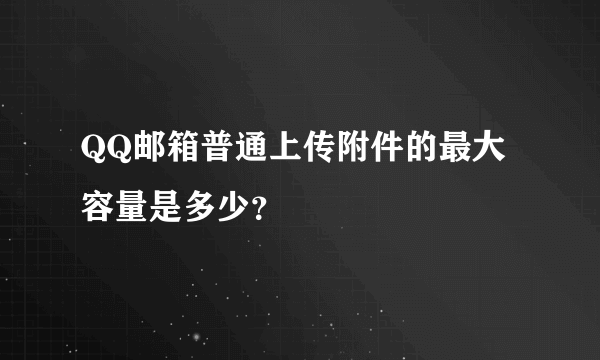 QQ邮箱普通上传附件的最大容量是多少?